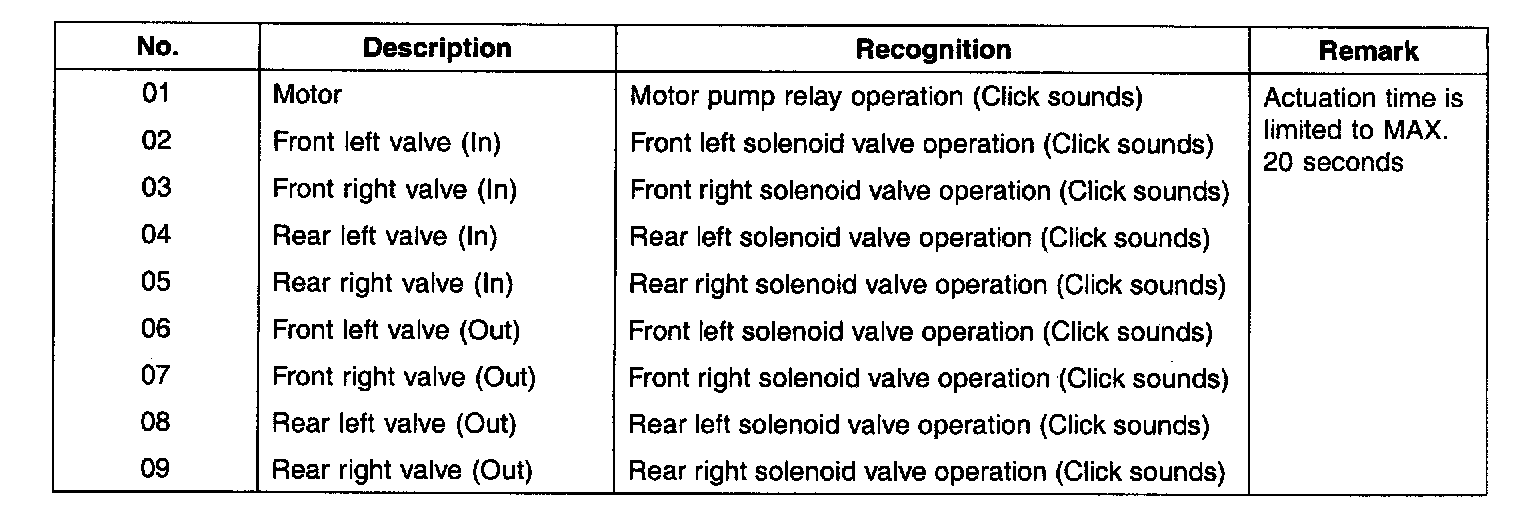 | No. | Description | Recognition | Remark |
|---|---|---|---|
| 01 | Motor | Motor pump relay operation (Click sounds) | Actuation time is limited to MAX. 20 seconds |
| 02 | Front left valve (In) | Front left solenoid valve operation (Click sounds) | |
| 03 | Front right valve (In) | Front right solenoid valve operation (Click sounds) | |
| 04 | Rear left valve (In) | Rear left solenoid valve operation (Click sounds) | |
| 05 | Rear right valve (In) | Rear right solenoid valve operation (Click sounds) | |
| 06 | Front left valve (Out) | Front left solenoid valve operation (Click sounds) | |
| 07 | Front right valve (Out) | Front right solenoid valve operation (Click sounds) | |
| 08 | Rear left valve (Out) | Rear left solenoid valve operation (Click sounds) | |
| 09 | Rear right valve (Out) | Rear right solenoid valve operation (Click sounds) | |